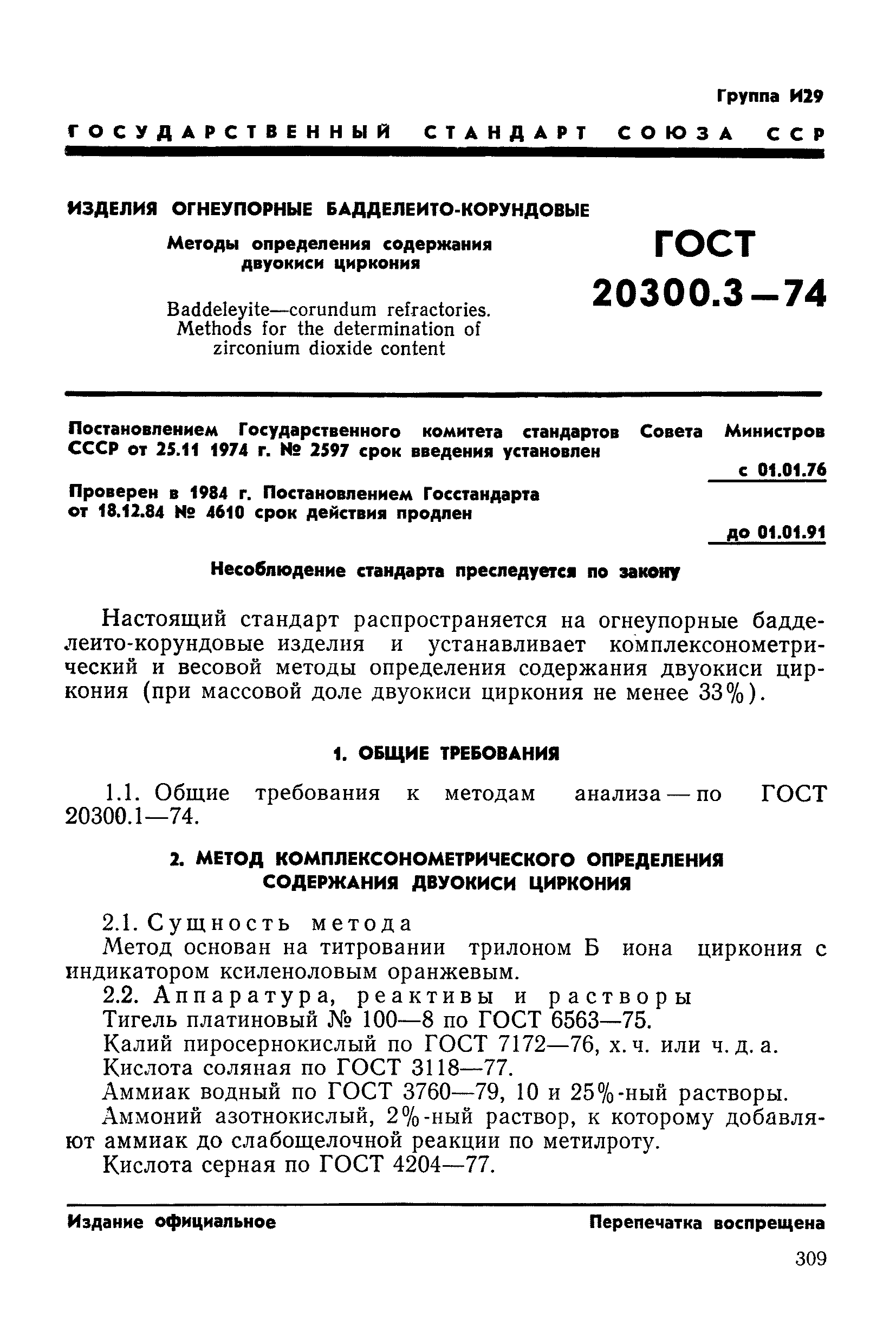 Группа И29

ГОСУДАРСТВЕННЫЙ СТАНДАРТ СОЮЗА ССР

ИЗДЕЛИЯ ОГНЕУПОРНЫЕ БАДДЕЛЕИТО-КОРУНДОВЫЕ

Методы определения содержания двуокиси циркония

Baddeleyite—corundum refractories. Methods for the determination of zirconium dioxide content

ГОСТ 20300.3—74

Постановлением Государственного комитета стандартов Совета Министров СССР от 25.11 1974 г. № 2597 срок введения установлен

с 01.01.76

Проверен в 1984 г. Постановлением Госстандарта от 18.12.84 № 4610 срок действия продлен

до 01.01.91

Несоблюдение стандарта преследуется по закону

Настоящий стандарт распространяется на огнеупорные бадделеито-корундовые изделия и устанавливает комплексонометрический и весовой методы определения содержания двуокиси циркония (при массовой доле двуокиси циркония не менее 33%).

1. ОБЩИЕ ТРЕБОВАНИЯ

1.1. Общие требования к методам анализа — по ГОСТ 20300.1—74.

2. МЕТОД КОМПЛЕКСОНОМЕТРИЧЕСКОГО ОПРЕДЕЛЕНИЯ СОДЕРЖАНИЯ ДВУОКИСИ ЦИРКОНИЯ

2.1. Сущность метода

Метод основан на титровании трилоном Б иона циркония с индикатором ксиленоловым оранжевым.

2.2. Аппаратура, реактивы и растворы

Тигель платиновый № 100—8 по ГОСТ 6563—75.

Калий пиросернокислый по ГОСТ 7172—76, х. ч. или ч. д. а.

Кислота соляная по ГОСТ 3118—77.

Аммиак водный по ГОСТ 3760—79, 10 и 25%-ный растворы.

Аммоний азотнокислый, 2%-ный раствор, к которому добавляют аммиак до слабощелочной реакции по метилроту.

Кислота серная по ГОСТ 4204—77.

Издание официальное

Перепечатка воспрещена

309